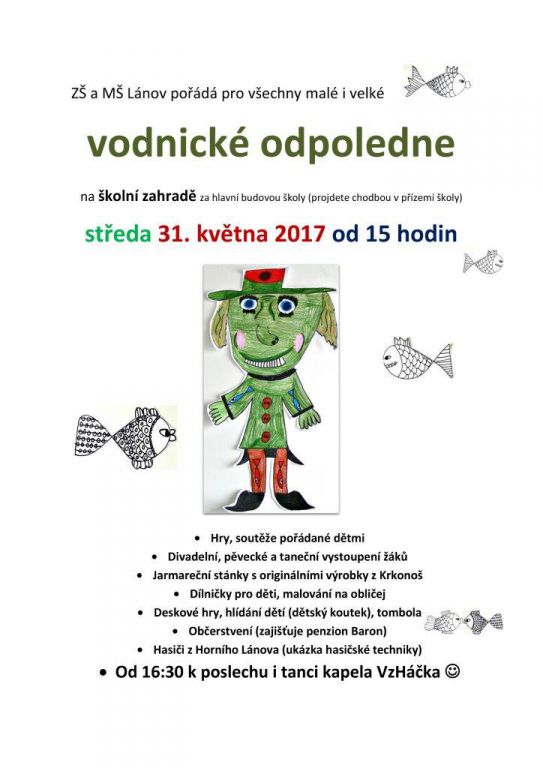 ZŠ a MŠ Lánov pořádá pro všechny malé i velké

vodnické odpoledne

na školní zahradě za hlavní budovou školy (projdete chodbou v přízemí školy)

středa 31. května 2017 od 15 hodin

• Hry, soutěže pořádané dětmi
• Divadelní, pěvecké a taneční vystoupení žáků
• Jarmareční stánky s originálními výrobky z Krkonoš
• Dílničky pro děti, malování na obličej
• Deskové hry, hlídání dětí (dětský koutek), tombola
• Občerstvení (zajišťuje penzion Baron)
• Hasiči z Horního Lánova (ukázka hasičské techniky)
• Od 16:30 k poslechu i tanci kapela VzHáčka ☺